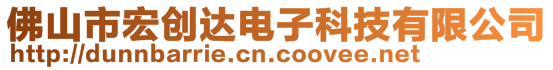 佛山市宏创达电子科技有限公司
http://dunnbarrie.cn.coovee.net